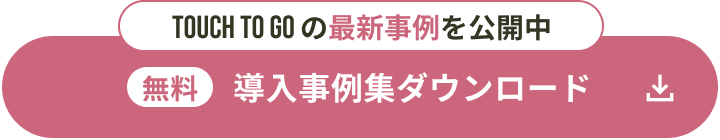 TOUCH TO GO の最新事例を公開中

無料 導入事例集ダウンロード